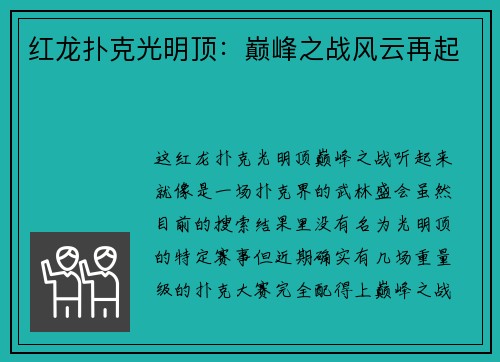 红龙扑克光明顶：巅峰之战风云再起

这红龙扑克光明顶巅峰之战听起来就像是一场扑克界的武林盛会虽然目前的搜索结果里没有名为光明顶的特定赛事但近期确实有几场重量级的扑克大赛完全配得上巅峰之战